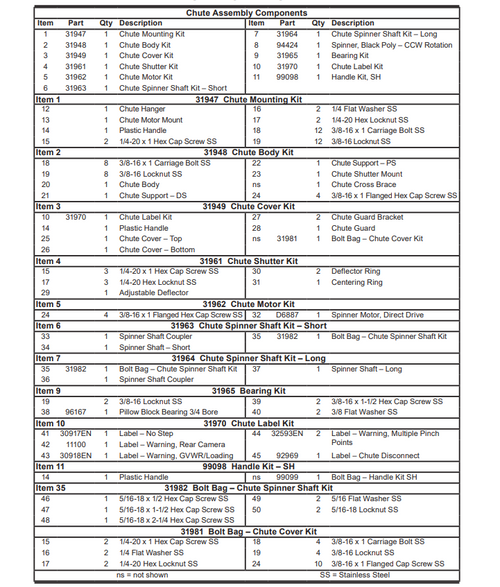 | Chute Assembly Components | | | | | | | |
|---|---|---|---|---|---|---|---|
| Item | Part | Qty | Description | Item | Part | Qty | Description |
| 1 | 31947 | 1 | Chute Mounting Kit | 7 | 31964 | 1 | Chute Spinner Shaft Kit – Long |
| 2 | 31948 | 1 | Chute Body Kit | 8 | 94424 | 1 | Spinner, Black Poly – CCW Rotation |
| 3 | 31949 | 1 | Chute Cover Kit | 9 | 31965 | 1 | Bearing Kit |
| 4 | 31961 | 1 | Chute Shutter Kit | 10 | 31970 | 1 | Chute Label Kit |
| 5 | 31962 | 1 | Chute Motor Kit | 11 | 99098 | 1 | Handle Kit, SH |
| 6 | 31963 | 1 | Chute Spinner Shaft Kit – Short | | | | |
| Item 1 | | | 31947 Chute Mounting Kit | | | | |
| 12 | | 1 | Chute Hanger | 16 | | 2 | 1/4 Flat Washer SS |
| 13 | | 1 | Chute Motor Mount | 17 | | 2 | 1/4-20 Hex Locknut SS |
| 14 | | 1 | Plastic Handle | 18 | | 12 | 3/8-16 x 1 Carriage Bolt SS |
| 15 | | 2 | 1/4-20 x 1 Hex Cap Screw SS | 19 | | 12 | 3/8-16 Locknut SS |
| Item 2 | | | 31948 Chute Body Kit | | | | |
| 18 | | 8 | 3/8-16 x 1 Carriage Bolt SS | 22 | | 1 | Chute Support – PS |
| 19 | | 8 | 3/8-16 Locknut SS | 23 | | 1 | Chute Shutter Mount |
| 20 | | 1 | Chute Body | ns | | 1 | Chute Cross Brace |
| 21 | | 1 | Chute Support – DS | 24 | | 4 | 3/8-16 x 1 Flanged Hex Cap Screw SS |
| Item 3 | | | 31949 Chute Cover Kit | | | | |
| 10 | 31970 | 1 | Chute Label Kit | 27 | | 2 | Chute Guard Bracket |
| 14 | | 1 | Plastic Handle | 28 | | 1 | Chute Guard |
| 25 | | 1 | Chute Cover – Top | ns | 31981 | 1 | Bolt Bag – Chute Cover Kit |
| 26 | | 1 | Chute Cover – Bottom | | | | |
| Item 4 | | | 31961 Chute Shutter Kit | | | | |
| 15 | | 3 | 1/4-20 x 1 Hex Cap Screw SS | 30 | | 2 | Deflector Ring |
| 17 | | 3 | 1/4-20 Hex Locknut SS | 31 | | 1 | Centering Ring |
| 29 | | 1 | Adjustable Deflector | | | | |
| Item 5 | | | 31962 Chute Motor Kit | | | | |
| 24 | | 4 | 3/8-16 x 1 Flanged Hex Cap Screw SS | 32 | D6887 | 1 | Spinner Motor, Direct Drive |
| Item 6 | | | 31963 Chute Spinner Shaft Kit – Short | | | | |
| 33 | | 1 | Spinner Shaft Coupler | 35 | 31982 | 1 | Bolt Bag – Chute Spinner Shaft Kit |
| 34 | | 1 | Spinner Shaft – Short | | | | |
| Item 7 | | | 31964 Chute Spinner Shaft Kit – Long | | | | |
| 35 | 31982 | 1 | Bolt Bag – Chute Spinner Shaft Kit | 37 | | 1 | Spinner Shaft – Long |
| 36 | | 1 | Spinner Shaft Coupler | | | | |
| Item 9 | | | 31965 Bearing Kit | | | | |
| 19 | | 2 | 3/8-16 Locknut SS | 39 | | 2 | 3/8-16 x 1-1/2 Hex Cap Screw SS |
| 38 | 96167 | 1 | Pillow Block Bearing 3/4 Bore | 40 | | 2 | 3/8 Flat Washer SS |
| Item 10 | | | 31970 Chute Label Kit | | | | |
| 41 | 30917EN | 1 | Label – No Step | 44 | 32593EN | 2 | Label – Warning, Multiple Pinch Points |
| 42 | 11100 | 1 | Label – Warning, Rear Camera | | | | |
| 43 | 30918EN | 1 | Label – Warning, GVWR/Loading | 45 | 92969 | 1 | Label – Chute Disconnect |
| Item 11 | | | 99098 Handle Kit – SH | | | | |
| 14 | | 1 | Plastic Handle | ns | 99099 | 1 | Bolt Bag – Handle Kit SH |
| Item 35 | | | 31982 Bolt Bag – Chute Spinner Shaft Kit | | | | |
| 46 | | 1 | 5/16-18 x 1/2 Hex Cap Screw SS | 49 | | 2 | 5/16 Flat Washer SS |
| 47 | | 1 | 5/16-18 x 1-1/2 Hex Cap Screw SS | 50 | | 2 | 5/16-18 Locknut SS |
| 48 | | 1 | 5/16-18 x 2-1/4 Hex Cap Screw SS | | | | |
| | | | 31981 Bolt Bag – Chute Cover Kit | | | | |
| 15 | | 2 | 1/4-20 x 1 Hex Cap Screw SS | 18 | | 4 | 3/8-16 x 1 Carriage Bolt SS |
| 16 | | 2 | 1/4 Flat Washer SS | 19 | | 4 | 3/8-16 Locknut SS |
| 17 | | 2 | 1/4-20 Hex Locknut SS | 24 | | 10 | 3/8-16 x 1 Flanged Cap Screw SS |
| | | | ns = not shown | | | | SS = Stainless Steel |